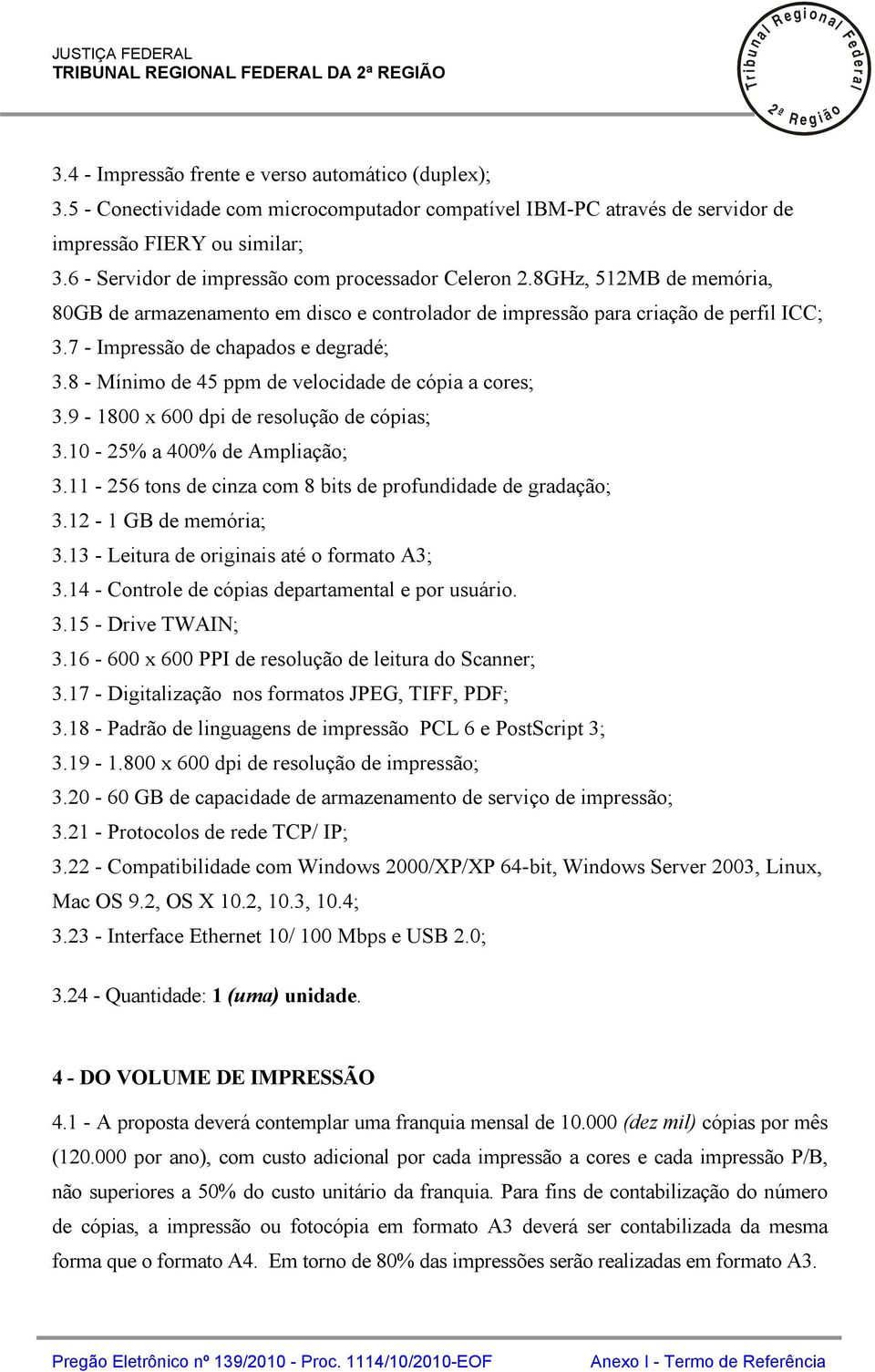 JUSTIÇA FEDERAL
TRIBUNAL REGIONAL FEDERAL DA 2ª REGIÃO

Tribunal Regional Federal 2ª Região

3.4 - Impressão frente e verso automático (duplex);
3.5 - Conectividade com microcomputador compatível IBM-PC através de servidor de impressão FIERY ou similar;
3.6 - Servidor de impressão com processador Celeron 2.8GHz, 512MB de memória, 80GB de armazenamento em disco e controlador de impressão para criação de perfil ICC;
3.7 - Impressão de chapados e degradé;
3.8 - Mínimo de 45 ppm de velocidade de cópia a cores;
3.9 - 1800 x 600 dpi de resolução de cópias;
3.10 - 25% a 400% de Ampliação;
3.11 - 256 tons de cinza com 8 bits de profundidade de gradação;
3.12 - 1 GB de memória;
3.13 - Leitura de originais até o formato A3;
3.14 - Controle de cópias departamental e por usuário.
3.15 - Drive TWAIN;
3.16 - 600 x 600 PPI de resolução de leitura do Scanner;
3.17 - Digitalização nos formatos JPEG, TIFF, PDF;
3.18 - Padrão de linguagens de impressão PCL 6 e PostScript 3;
3.19 - 1.800 x 600 dpi de resolução de impressão;
3.20 - 60 GB de capacidade de armazenamento de serviço de impressão;
3.21 - Protocolos de rede TCP/ IP;
3.22 - Compatibilidade com Windows 2000/XP/XP 64-bit, Windows Server 2003, Linux, Mac OS 9.2, OS X 10.2, 10.3, 10.4;
3.23 - Interface Ethernet 10/ 100 Mbps e USB 2.0;

3.24 - Quantidade: 1 (uma) unidade.

4 - DO VOLUME DE IMPRESSÃO

4.1 - A proposta deverá contemplar uma franquia mensal de 10.000 (dez mil) cópias por mês (120.000 por ano), com custo adicional por cada impressão a cores e cada impressão P/B, não superiores a 50% do custo unitário da franquia. Para fins de contabilização do número de cópias, a impressão ou fotocópia em formato A3 deverá ser contabilizada da mesma forma que o formato A4. Em torno de 80% das impressões serão realizadas em formato A3.

Pregão Eletrônico nº 139/2010 - Proc. 1114/10/2010-EOF Anexo I - Termo de Referência